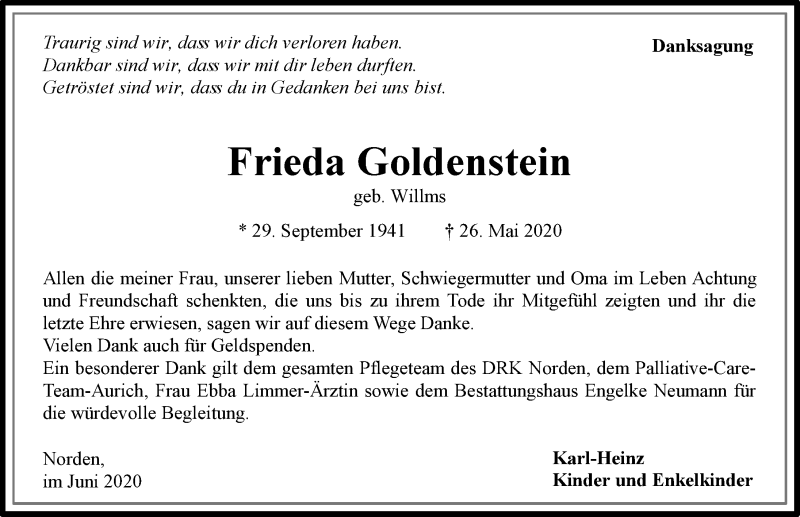 Traurig sind wir, dass wir dich verloren haben.
Dankbar sind wir, dass wir mit dir leben durften.
Getröstet sind wir, dass du in Gedanken bei uns bist.

Danksagung

Frieda Goldenstein
geb. Willms

* 29. September 1941 † 26. Mai 2020

Allen die meiner Frau, unserer lieben Mutter, Schwiegermutter und Oma im Leben Achtung und Freundschaft schenkten, die uns bis zu ihrem Tode ihr Mitgefühl zeigten und ihr die letzte Ehre erwiesen, sagen wir auf diesem Wege Danke.
Vielen Dank auch für Geldspenden.
Ein besonderer Dank gilt dem gesamten Pflegeteam des DRK Norden, dem Palliative-Care-Team-Aurich, Frau Ebba Limmer-Ärztin sowie dem Bestattungshaus Engelke Neumann für die würdevolle Begleitung.

Norden,
im Juni 2020

Karl-Heinz
Kinder und Enkelkinder